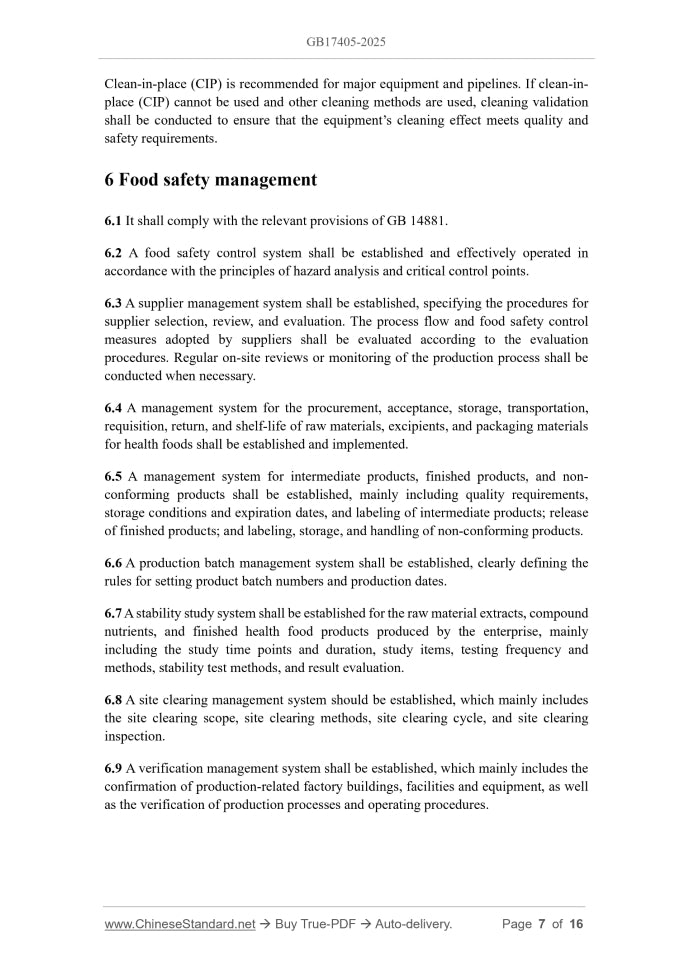 GB17405-2025

Clean-in-place (CIP) is recommended for major equipment and pipelines. If clean-in-place (CIP) cannot be used and other cleaning methods are used, cleaning validation shall be conducted to ensure that the equipment's cleaning effect meets quality and safety requirements.

6 Food safety management

6.1 It shall comply with the relevant provisions of GB 14881.

6.2 A food safety control system shall be established and effectively operated in accordance with the principles of hazard analysis and critical control points.

6.3 A supplier management system shall be established, specifying the procedures for supplier selection, review, and evaluation. The process flow and food safety control measures adopted by suppliers shall be evaluated according to the evaluation procedures. Regular on-site reviews or monitoring of the production process shall be conducted when necessary.

6.4 A management system for the procurement, acceptance, storage, transportation, requisition, return, and shelf-life of raw materials, excipients, and packaging materials for health foods shall be established and implemented.

6.5 A management system for intermediate products, finished products, and non-conforming products shall be established, mainly including quality requirements, storage conditions and expiration dates, and labeling of intermediate products; release of finished products; and labeling, storage, and handling of non-conforming products.

6.6 A production batch management system shall be established, clearly defining the rules for setting product batch numbers and production dates.

6.7 A stability study system shall be established for the raw material extracts, compound nutrients, and finished health food products produced by the enterprise, mainly including the study time points and duration, study items, testing frequency and methods, stability test methods, and result evaluation.

6.8 A site clearing management system should be established, which mainly includes the site clearing scope, site clearing methods, site clearing cycle, and site clearing inspection.

6.9 A verification management system shall be established, which mainly includes the confirmation of production-related factory buildings, facilities and equipment, as well as the verification of production processes and operating procedures.

www.ChineseStandard.net → Buy True-PDF → Auto-delivery. Page 7 of 16